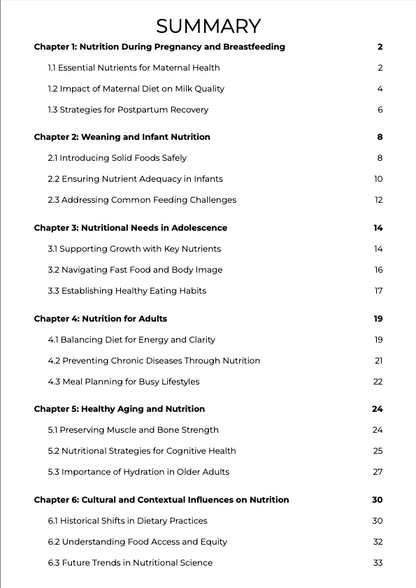 SUMMARY

Chapter 1: Nutrition During Pregnancy and Breastfeeding 2

1.1 Essential Nutrients for Maternal Health 2

1.2 Impact of Maternal Diet on Milk Quality 4

1.3 Strategies for Postpartum Recovery 6

Chapter 2: Weaning and Infant Nutrition 8

2.1 Introducing Solid Foods Safely 8

2.2 Ensuring Nutrient Adequacy in Infants 10

2.3 Addressing Common Feeding Challenges 12

Chapter 3: Nutritional Needs in Adolescence 14

3.1 Supporting Growth with Key Nutrients 14

3.2 Navigating Fast Food and Body Image 16

3.3 Establishing Healthy Eating Habits 17

Chapter 4: Nutrition for Adults 19

4.1 Balancing Diet for Energy and Clarity 19

4.2 Preventing Chronic Diseases Through Nutrition 21

4.3 Meal Planning for Busy Lifestyles 22

Chapter 5: Healthy Aging and Nutrition 24

5.1 Preserving Muscle and Bone Strength 24

5.2 Nutritional Strategies for Cognitive Health 25

5.3 Importance of Hydration in Older Adults 27

Chapter 6: Cultural and Contextual Influences on Nutrition 30

6.1 Historical Shifts in Dietary Practices 30

6.2 Understanding Food Access and Equity 32

6.3 Future Trends in Nutritional Science 33